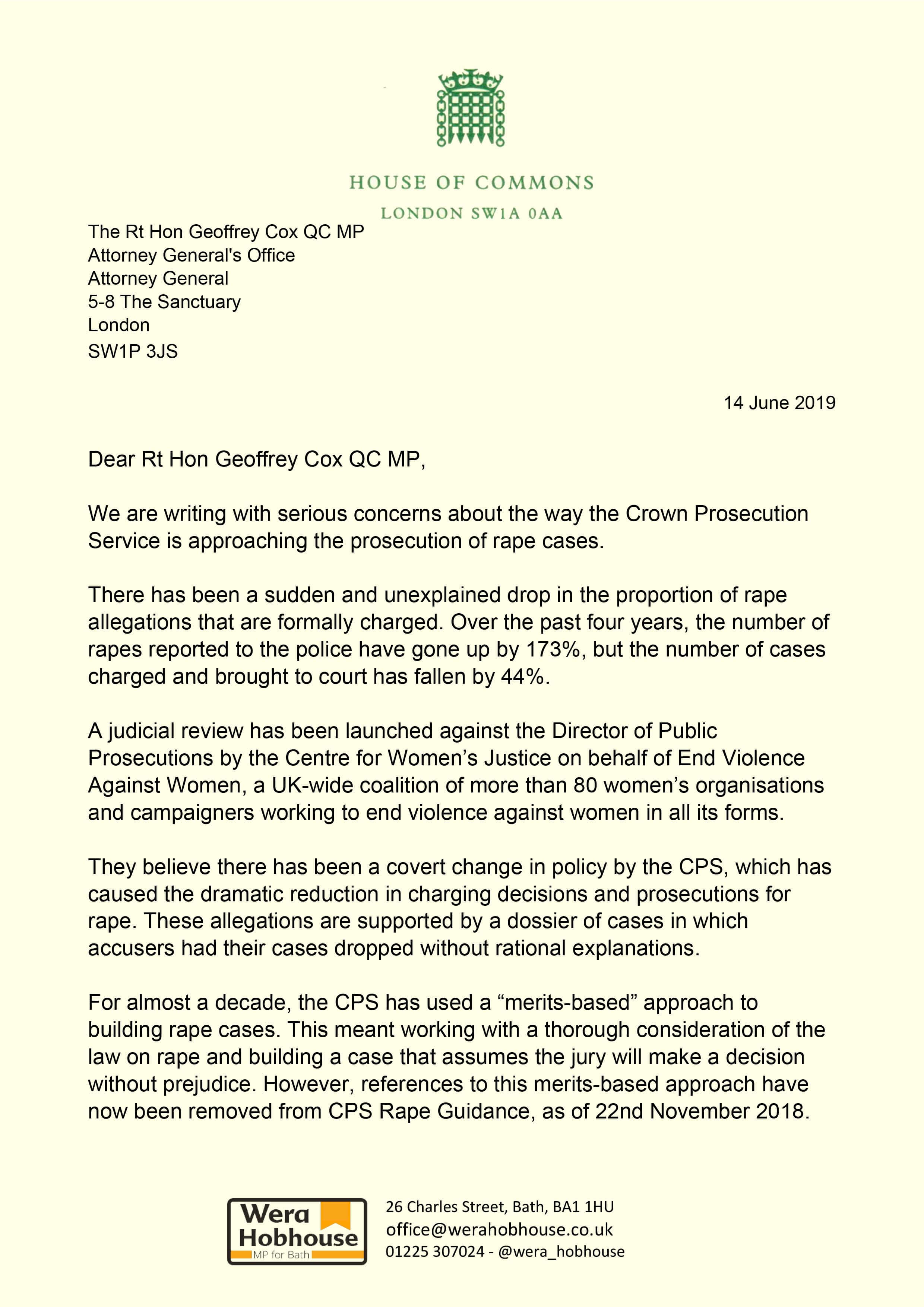 HOUSE OF COMMONS
LONDON SW1A 0AA

The Rt Hon Geoffrey Cox QC MP
Attorney General's Office
Attorney General
5-8 The Sanctuary
London
SW1P 3JS

14 June 2019

Dear Rt Hon Geoffrey Cox QC MP,

We are writing with serious concerns about the way the Crown Prosecution Service is approaching the prosecution of rape cases.

There has been a sudden and unexplained drop in the proportion of rape allegations that are formally charged. Over the past four years, the number of rapes reported to the police have gone up by 173%, but the number of cases charged and brought to court has fallen by 44%.

A judicial review has been launched against the Director of Public Prosecutions by the Centre for Women's Justice on behalf of End Violence Against Women, a UK-wide coalition of more than 80 women's organisations and campaigners working to end violence against women in all its forms.

They believe there has been a covert change in policy by the CPS, which has caused the dramatic reduction in charging decisions and prosecutions for rape. These allegations are supported by a dossier of cases in which accusers had their cases dropped without rational explanations.

For almost a decade, the CPS has used a "merits-based" approach to building rape cases. This meant working with a thorough consideration of the law on rape and building a case that assumes the jury will make a decision without prejudice. However, references to this merits-based approach have now been removed from CPS Rape Guidance, as of 22nd November 2018.

Wera Hobhouse
MP for Bath

26 Charles Street, Bath, BA1 1HU
office@werahobhouse.co.uk
01225 307024 - @wera_hobhouse